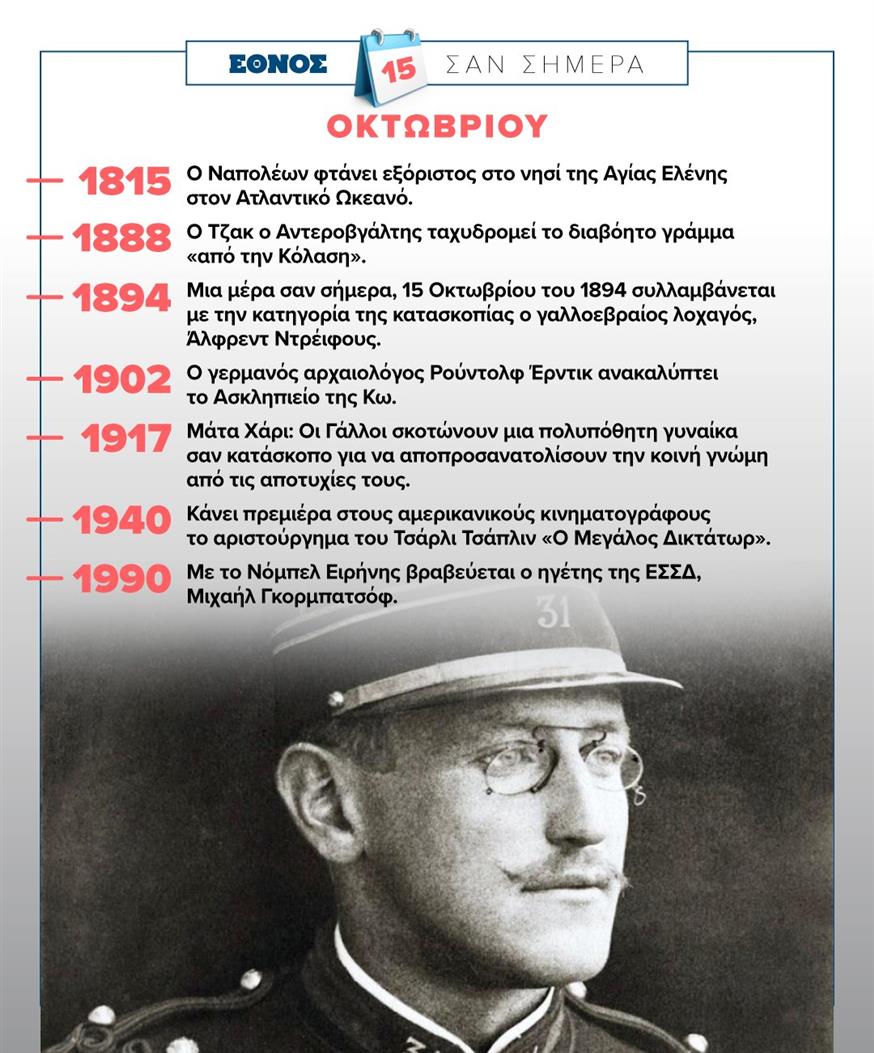 ΕΘΝΟΣ 15 ΣΑΝ ΣΗΜΕΡΑ

ΟΚΤΩΒΡΙΟΥ

1815 Ο Ναπολέων φτάνει εξόριστος στο νησί της Αγίας Ελένης στον Ατλαντικό Ωκεανό.

1888 Ο Τζακ ο Αντεροβγάλτης ταχυδρομεί το διαβόητο γράμμα «από την Κόλαση».

1894 Μια μέρα σαν σήμερα, 15 Οκτωβρίου του 1894 συλλαμβάνεται με την κατηγορία της κατασκοπίας ο γαλλοεβραίος λοχαγός, Άλφρεντ Ντρέιφους.

1902 Ο γερμανός αρχαιολόγος Ρούντολφ Έρντικ ανακαλύπτει το Ασκληπιείο της Κω.

1917 Μάτα Χάρι: Οι Γάλλοι σκοτώνουν μια πολυπόθητη γυναίκα σαν κατάσκοπο για να αποπροσανατολίσουν την κοινή γνώμη από τις αποτυχίες τους.

1940 Κάνει πρεμιέρα στους αμερικανικούς κινηματογράφους το αριστούργημα του Τσάρλι Τσάπλιν «Ο Μεγάλος Δικτάτωρ».

1990 Με το Νόμπελ Ειρήνης βραβεύεται ο ηγέτης της ΕΣΣΔ, Μιχαήλ Γκορμπατσόφ.

31